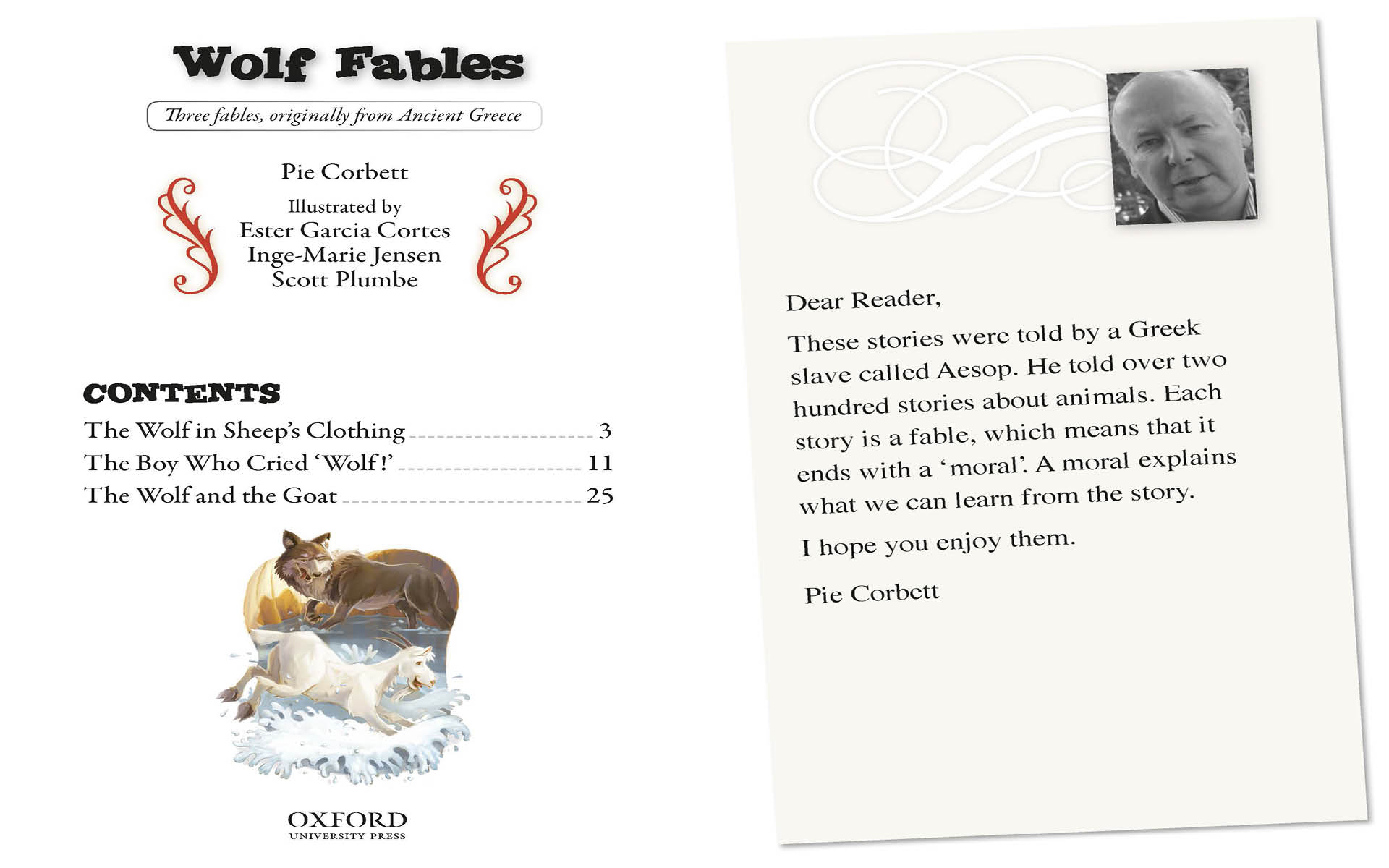 Wolf Fables

Three fables, originally from Ancient Greece

Pie Corbett

Illustrated by
Ester Garcia Cortes
Inge-Marie Jensen
Scott Plumbe

CONTENTS

The Wolf in Sheep's Clothing 3
The Boy Who Cried 'Wolf!' 11
The Wolf and the Goat 25

OXFORD
UNIVERSITY PRESS

Dear Reader,

These stories were told by a Greek slave called Aesop. He told over two hundred stories about animals. Each story is a fable, which means that it ends with a 'moral'. A moral explains what we can learn from the story.

I hope you enjoy them.

Pie Corbett